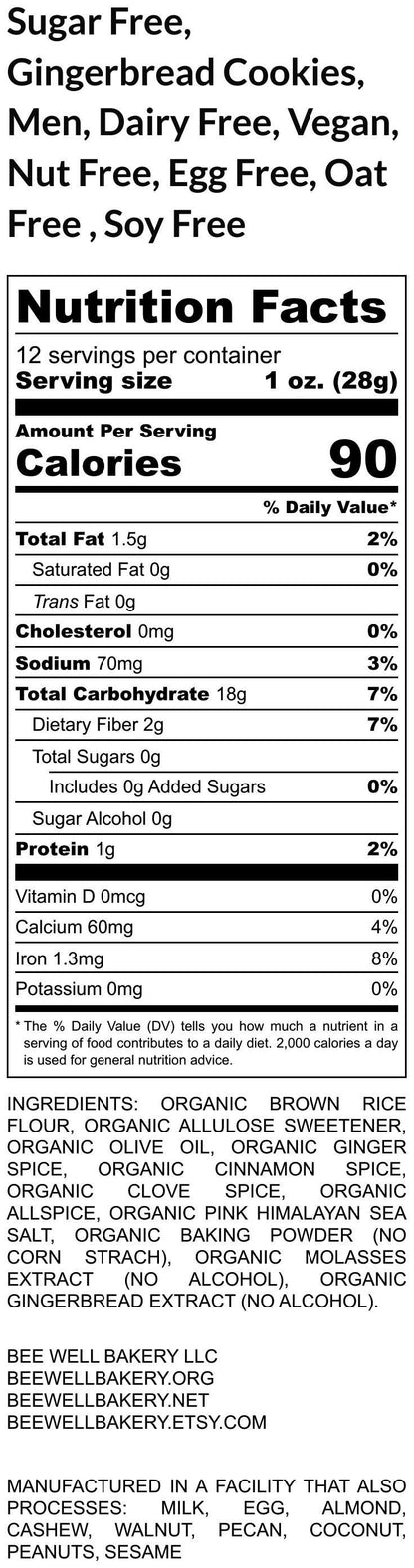 Sugar Free, Gingerbread Cookies, Men, Dairy Free, Vegan, Nut Free, Egg Free, Oat Free , Soy Free

Nutrition Facts

12 servings per container
Serving size 1 oz. (28g)

Amount Per Serving
Calories 90

% Daily Value*

Total Fat 1.5g 2%
Saturated Fat 0g 0%
Trans Fat 0g
Cholesterol 0mg 0%
Sodium 70mg 3%
Total Carbohydrate 18g 7%
Dietary Fiber 2g 7%
Total Sugars 0g
Includes 0g Added Sugars 0%
Sugar Alcohol 0g
Protein 1g 2%

Vitamin D 0mcg 0%
Calcium 60mg 4%
Iron 1.3mg 8%
Potassium 0mg 0%

* The % Daily Value (DV) tells you how much a nutrient in a serving of food contributes to a daily diet. 2,000 calories a day is used for general nutrition advice.

INGREDIENTS: ORGANIC BROWN RICE FLOUR, ORGANIC ALLULOSE SWEETENER, ORGANIC OLIVE OIL, ORGANIC GINGER SPICE, ORGANIC CINNAMON SPICE, ORGANIC CLOVE SPICE, ORGANIC ALLSPICE, ORGANIC PINK HIMALAYAN SEA SALT, ORGANIC BAKING POWDER (NO CORN STRACH), ORGANIC MOLASSES EXTRACT (NO ALCOHOL), ORGANIC GINGERBREAD EXTRACT (NO ALCOHOL).

BEE WELL BAKERY LLC
BEEWELLBAKERY.ORG
BEEWELLBAKERY.NET
BEEWELLBAKERY.ETSY.COM

MANUFACTURED IN A FACILITY THAT ALSO PROCESSES: MILK, EGG, ALMOND, CASHEW, WALNUT, PECAN, COCONUT, PEANUTS, SESAME